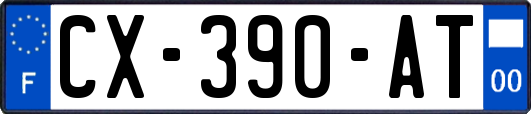 F
CX-390-AT
00